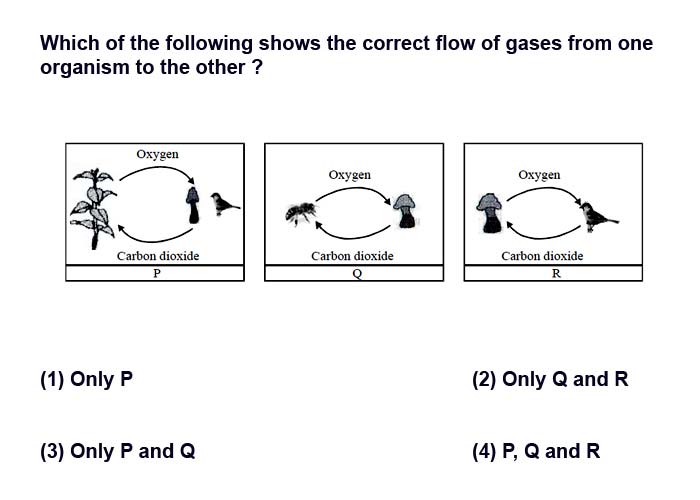 Which of the following shows the correct flow of gases from one organism to the other ?

Oxygen

Carbon dioxide

P

Oxygen

Carbon dioxide

Q

Oxygen

Carbon dioxide

R

(1) Only P

(2) Only Q and R

(3) Only P and Q

(4) P, Q and R